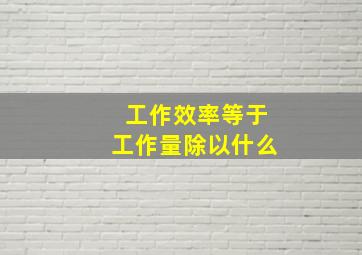 工作效率等于
工作量除以什么